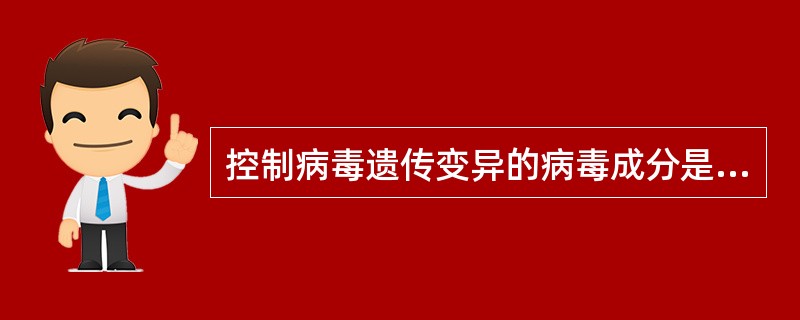 控制病毒遗传变异的病毒成分是...